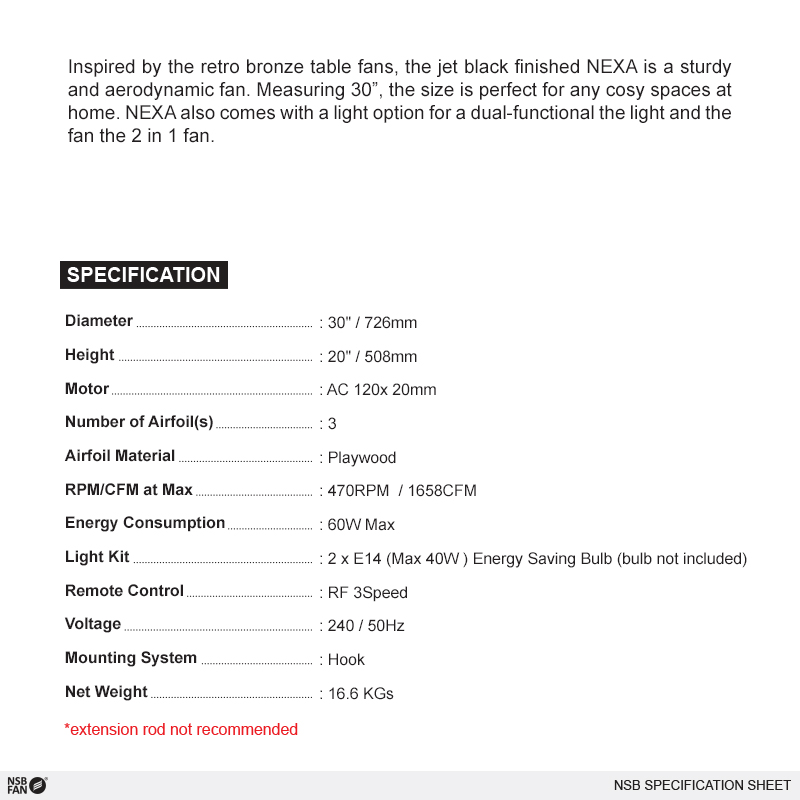 Inspired by the retro bronze table fans, the jet black finished NEXA is a sturdy and aerodynamic fan. Measuring 30”, the size is perfect for any cosy spaces at home. NEXA also comes with a light option for a dual-functional the light and the fan the 2 in 1 fan.

SPECIFICATION

Diameter : 30" / 726mm

Height : 20" / 508mm

Motor : AC 120x 20mm

Number of Airfoil(s) : 3

Airfoil Material : Playwood

RPM/CFM at Max : 470RPM / 1658CFM

Energy Consumption : 60W Max

Light Kit : 2 x E14 (Max 40W ) Energy Saving Bulb (bulb not included)

Remote Control : RF 3Speed

Voltage : 240 / 50Hz

Mounting System : Hook

Net Weight : 16.6 KGs

*extension rod not recommended

NSB FAN

NSB SPECIFICATION SHEET